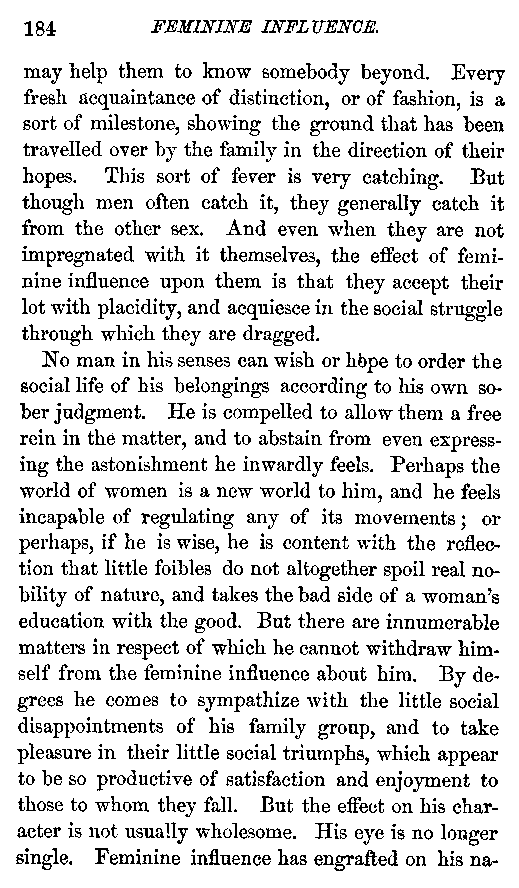 184 FEMININE INFLUENCE.

may help them to know somebody beyond. Every fresh acquaintance of distinction, or of fashion, is a sort of milestone, showing the ground that has been travelled over by the family in the direction of their hopes. This sort of fever is very catching. But though men often catch it, they generally catch it from the other sex. And even when they are not impregnated with it themselves, the effect of feminine influence upon them is that they accept their lot with placidity, and acquiesce in the social struggle through which they are dragged.

No man in his senses can wish or hope to order the social life of his belongings according to his own sober judgment. He is compelled to allow them a free rein in the matter, and to abstain from even expressing the astonishment he inwardly feels. Perhaps the world of women is a new world to him, and he feels incapable of regulating any of its movements; or perhaps, if he is wise, he is content with the reflection that little foibles do not altogether spoil real nobility of nature, and takes the bad side of a woman's education with the good. But there are innumerable matters in respect of which he cannot withdraw himself from the feminine influence about him. By degrees he comes to sympathize with the little social disappointments of his family group, and to take pleasure in their little social triumphs, which appear to be so productive of satisfaction and enjoyment to those to whom they fall. But the effect on his character is not usually wholesome. His eye is no longer single. Feminine influence has engrafted on his na-